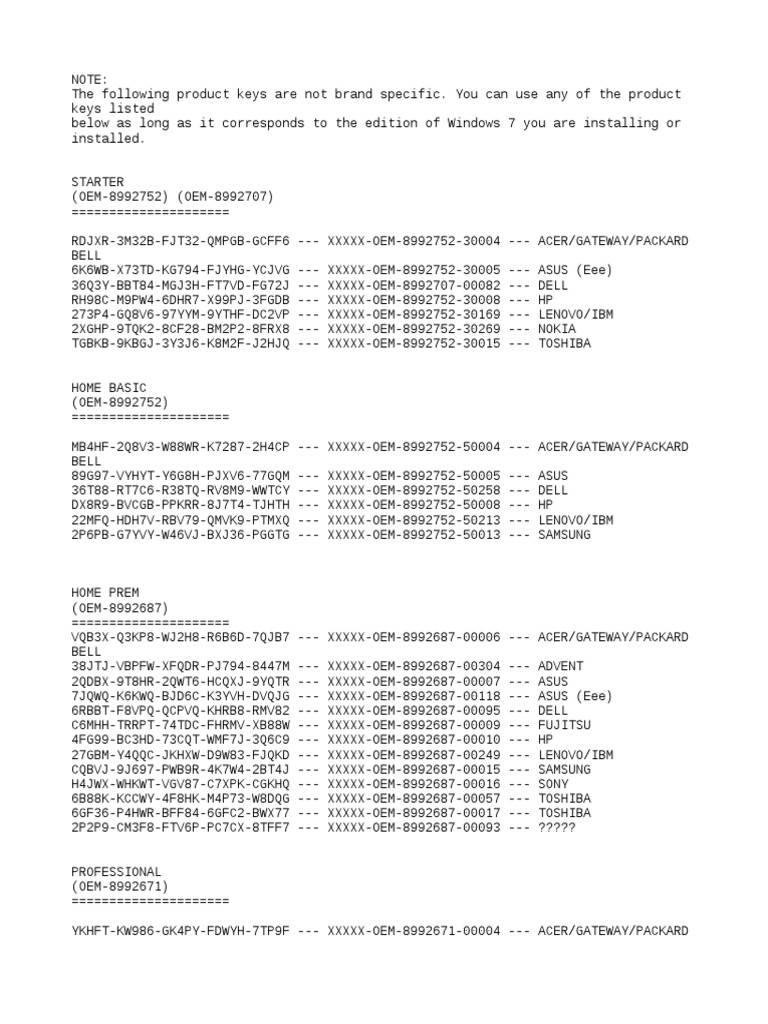 NOTE:
The following product keys are not brand specific. You can use any of the product keys listed
below as long as it corresponds to the edition of Windows 7 you are installing or installed.

STARTER
(OEM-8992752) (OEM-8992707)
=====================

RDJXR-3M32B-FJT32-QMPGB-GCFF6 --- XXXXX-OEM-8992752-30004 --- ACER/GATEWAY/PACKARD BELL
6K6WB-X73TD-KG794-FJYHG-YCJVG --- XXXXX-OEM-8992752-30005 --- ASUS (Eee)
36Q3Y-BBT84-MGJ3H-FT7VD-FG72J --- XXXXX-OEM-8992707-00082 --- DELL
RH98C-M9PW4-6DHR7-X99PJ-3FGDB --- XXXXX-OEM-8992752-30008 --- HP
273P4-GQ8V6-97YYM-9YTHF-DC2VP --- XXXXX-OEM-8992752-30169 --- LENOVO/IBM
2XGHP-9TQK2-8CF28-BM2P2-8FRX8 --- XXXXX-OEM-8992752-30269 --- NOKIA
TGBKB-9KBGJ-3Y3J6-K8M2F-J2HJQ --- XXXXX-OEM-8992752-30015 --- TOSHIBA

HOME BASIC
(OEM-8992752)
=====================

MB4HF-2Q8V3-W88WR-K7287-2H4CP --- XXXXX-OEM-8992752-50004 --- ACER/GATEWAY/PACKARD BELL
89G97-VYHYT-Y6G8H-PJXV6-77GQM --- XXXXX-OEM-8992752-50005 --- ASUS
36T88-RT7C6-R38TQ-RV8M9-WWTCY --- XXXXX-OEM-8992752-50258 --- DELL
DX8R9-BVCGB-PPKRR-8J7T4-TJHTH --- XXXXX-OEM-8992752-50008 --- HP
22MFQ-HDH7V-RBV79-QMVK9-PTMXQ --- XXXXX-OEM-8992752-50213 --- LENOVO/IBM
2P6PB-G7YVY-W46VJ-BXJ36-PGGTG --- XXXXX-OEM-8992752-50013 --- SAMSUNG

HOME PREM
(OEM-8992687)
=====================
VQB3X-Q3KP8-WJ2H8-R6B6D-7QJB7 --- XXXXX-OEM-8992687-00006 --- ACER/GATEWAY/PACKARD BELL
38JTJ-VBPFW-XFQDR-PJ794-8447M --- XXXXX-OEM-8992687-00304 --- ADVENT
2QDBX-9T8HR-2QWT6-HCQXJ-9YQTR --- XXXXX-OEM-8992687-00007 --- ASUS
7JQWQ-K6KWQ-BJD6C-K3YVH-DVQJG --- XXXXX-OEM-8992687-00118 --- ASUS (Eee)
6RBBT-F8VPQ-QCPVQ-KHRB8-RMV82 --- XXXXX-OEM-8992687-00095 --- DELL
C6MHH-TRRPT-74TDC-FHRMV-XB88W --- XXXXX-OEM-8992687-00009 --- FUJITSU
4FG99-BC3HD-73CQT-WMF7J-3Q6C9 --- XXXXX-OEM-8992687-00010 --- HP
27GBM-Y4QQC-JKHXW-D9W83-FJQKD --- XXXXX-OEM-8992687-00249 --- LENOVO/IBM
CQBVJ-9J697-PWB9R-4K7W4-2BT4J --- XXXXX-OEM-8992687-00015 --- SAMSUNG
H4JWX-WHKWT-VGV87-C7XPK-CGKHQ --- XXXXX-OEM-8992687-00016 --- SONY
6B88K-KCCWY-4F8HK-M4P73-W8DQG --- XXXXX-OEM-8992687-00057 --- TOSHIBA
6GF36-P4HWR-BFF84-6GFC2-BWX77 --- XXXXX-OEM-8992687-00017 --- TOSHIBA
2P2P9-CM3F8-FTV6P-PC7CX-8TFF7 --- XXXXX-OEM-8992687-00093 --- ?????

PROFESSIONAL
(OEM-8992671)
=====================

YKHFT-KW986-GK4PY-FDWYH-7TP9F --- XXXXX-OEM-8992671-00004 --- ACER/GATEWAY/PACKARD